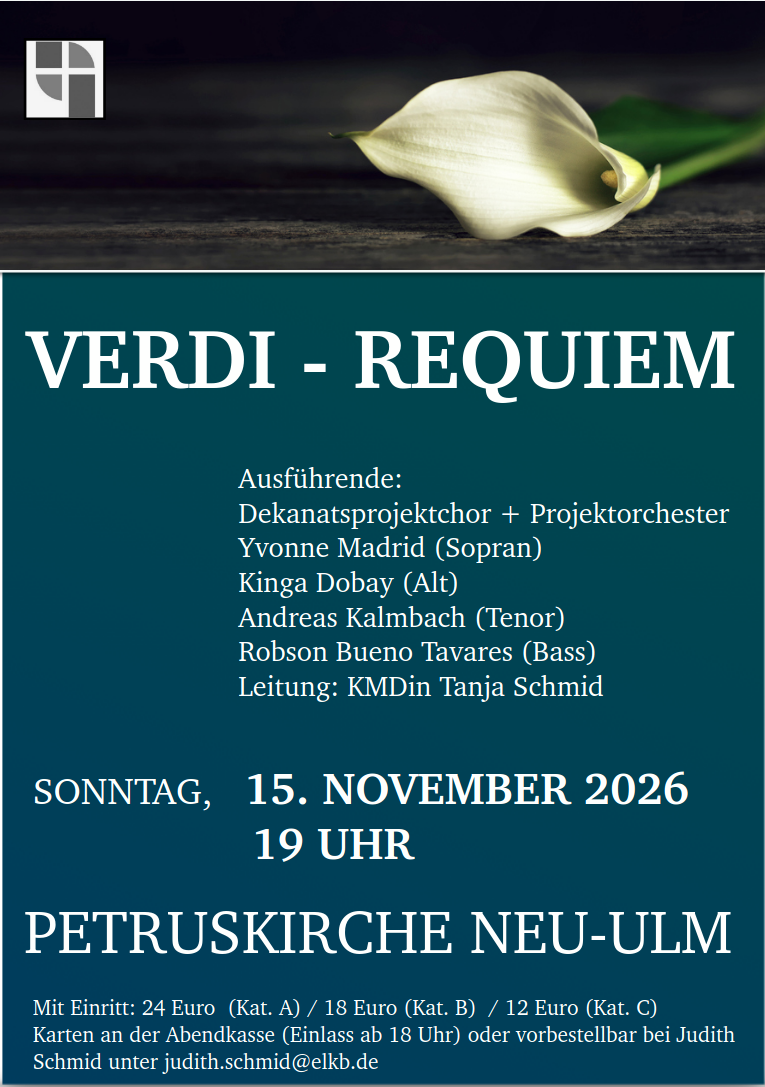 VERDI - REQUIEM

Ausführende:
Dekanatsprojektchor + Projektorchester
Yvonne Madrid (Sopran)
Kinga Dobay (Alt)
Andreas Kalmbach (Tenor)
Robson Bueno Tavares (Bass)
Leitung: KMDin Tanja Schmid

SONNTAG, 15. NOVEMBER 2026
19 UHR

PETRUSKIRCHE NEU-ULM

Mit Einritt: 24 Euro (Kat. A) / 18 Euro (Kat. B) / 12 Euro (Kat. C)
Karten an der Abendkasse (Einlass ab 18 Uhr) oder vorbestellbar bei Judith Schmid unter judith.schmid@elkb.de